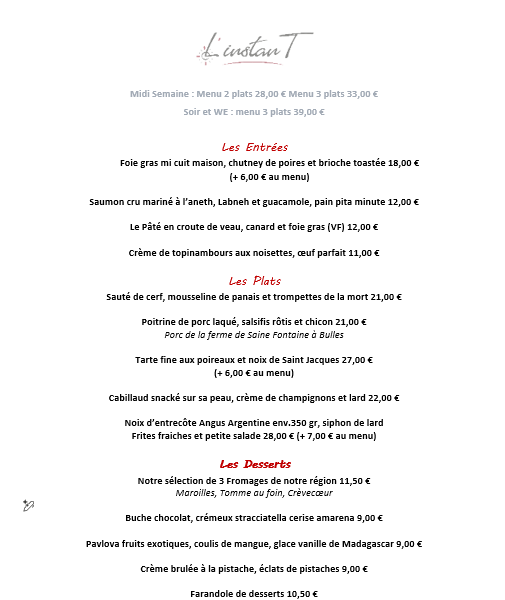 L'instanT

Midi Semaine : Menu 2 plats 28,00 € Menu 3 plats 33,00 €
Soir et WE : menu 3 plats 39,00 €

Les Entrées
Foie gras mi cuit maison, chutney de poires et brioche toastée 18,00 €
(+ 6,00 € au menu)

Saumon cru mariné à l'aneth, Labneh et guacamole, pain pita minute 12,00 €

Le Pâté en croute de veau, canard et foie gras (VF) 12,00 €

Crème de topinambours aux noisettes, œuf parfait 11,00 €

Les Plats
Sauté de cerf, mousseline de panais et trompettes de la mort 21,00 €

Poitrine de porc laqué, salsifis rôtis et chicon 21,00 €
Porc de la ferme de Saine Fontaine à Bulles

Tarte fine aux poireaux et noix de Saint Jacques 27,00 €
(+ 6,00 € au menu)

Cabillaud snacké sur sa peau, crème de champignons et lard 22,00 €

Noix d'entrecôte Angus Argentine env.350 gr, siphon de lard
Frites fraiches et petite salade 28,00 € (+ 7,00 € au menu)

Les Desserts
Notre sélection de 3 Fromages de notre région 11,50 €
Maroilles, Tomme au foin, Crèvecœur

Buche chocolat, crémeux stracciatella cerise amarena 9,00 €

Pavlova fruits exotiques, coulis de mangue, glace vanille de Madagascar 9,00 €

Crème brulée à la pistache, éclats de pistaches 9,00 €

Farandole de desserts 10,50 €